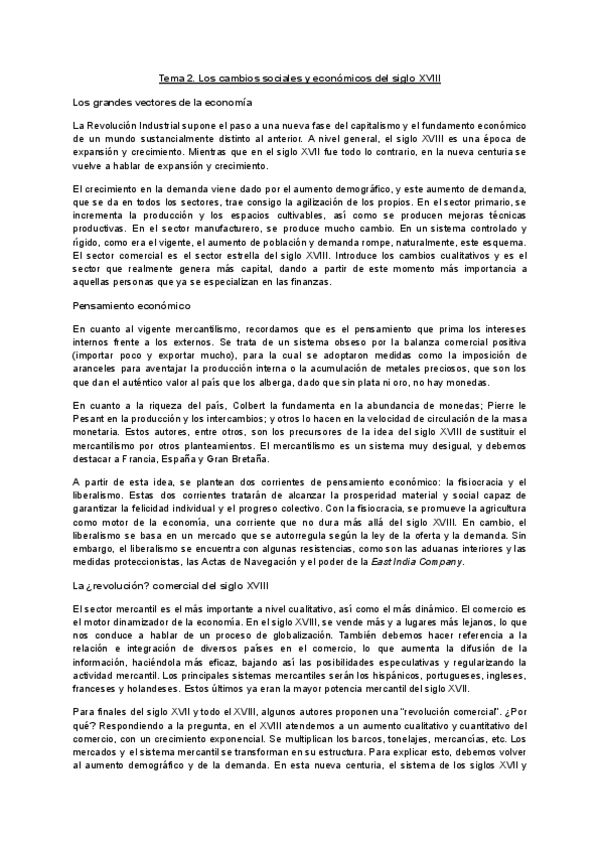 Tema 2. Los cambios sociales y económicos del siglo XVIII

Los grandes vectores de la economía

La Revolución Industrial supone el paso a una nueva fase del capitalismo y el fundamento económico de un mundo sustancialmente distinto al anterior. A nivel general, el siglo XVIII es una época de expansión y crecimiento. Mientras que en el siglo XVII fue todo lo contrario, en la nueva centuria se vuelve a hablar de expansión y crecimiento.

El crecimiento en la demanda viene dado por el aumento demográfico, y este aumento de demanda, que se da en todos los sectores, trae consigo la agilización de los propios. En el sector primario, se incrementa la producción y los espacios cultivables, así como se producen mejoras técnicas productivas. En el sector manufacturero, se produce mucho cambio. En un sistema controlado y rígido, como era el vigente, el aumento de población y demanda rompe, naturalmente, este esquema. El sector comercial es el sector estrella del siglo XVIII. Introduce los cambios cualitativos y es el sector que realmente genera más capital, dando a partir de este momento más importancia a aquellas personas que ya se especializan en las finanzas.

Pensamiento económico

En cuanto al vigente mercantilismo, recordamos que es el pensamiento que prima los intereses internos frente a los externos. Se trata de un sistema obseso por la balanza comercial positiva (importar poco y exportar mucho), para la cual se adoptaron medidas como la imposición de aranceles para aventajar la producción interna o la acumulación de metales preciosos, que son los que dan el auténtico valor al país que los alberga, dado que sin plata ni oro, no hay monedas.

En cuanto a la riqueza del país, Colbert la fundamenta en la abundancia de monedas; Pierre le Pesant en la producción y los intercambios; y otros lo hacen en la velocidad de circulación de la masa monetaria. Estos autores, entre otros, son los precursores de la idea del siglo XVIII de sustituir el mercantilismo por otros planteamientos. El mercantilismo es un sistema muy desigual, y debemos destacar a Francia, España y Gran Bretaña.

A partir de esta idea, se plantean dos corrientes de pensamiento económico: la fisiocracia y el liberalismo. Estas dos corrientes tratarán de alcanzar la prosperidad material y social capaz de garantizar la felicidad individual y el progreso colectivo. Con la fisiocracia, se promueve la agricultura como motor de la economía, una corriente que no dura más allá del siglo XVIII. En cambio, el liberalismo se basa en un mercado que se autorregula según la ley de la oferta y la demanda. Sin embargo, el liberalismo se encuentra con algunas resistencias, como son las aduanas interiores y las medidas proteccionistas, las Actas de Navegación y el poder de la East India Company.

La ¿revolución? comercial del siglo XVIII

El sector mercantil es el más importante a nivel cualitativo, así como el más dinámico. El comercio es el motor dinamizador de la economía. En el siglo XVIII, se vende más y a lugares más lejanos, lo que nos conduce a hablar de un proceso de globalización. También debemos hacer referencia a la relación e integración de diversos países en el comercio, lo que aumenta la difusión de la información, haciéndola más eficaz, bajando así las posibilidades especulativas y regularizando la actividad mercantil. Los principales sistemas mercantiles serán los hispánicos, portugueses, ingleses, franceses y holandeses. Estos últimos ya eran la mayor potencia mercantil del siglo XVII.

Para finales del siglo XVII y todo el XVIII, algunos autores proponen una "revolución comercial". ¿Por qué? Respondiendo a la pregunta, en el XVIII atendemos a un aumento cualitativo y cuantitativo del comercio, con un crecimiento exponencial. Se multiplican los barcos, tonelajes, mercancías, etc. Los mercados y el sistema mercantil se transforman en su estructura. Para explicar esto, debemos volver al aumento demográfico y de la demanda. En esta nueva centuria, el sistema de los siglos XVII y